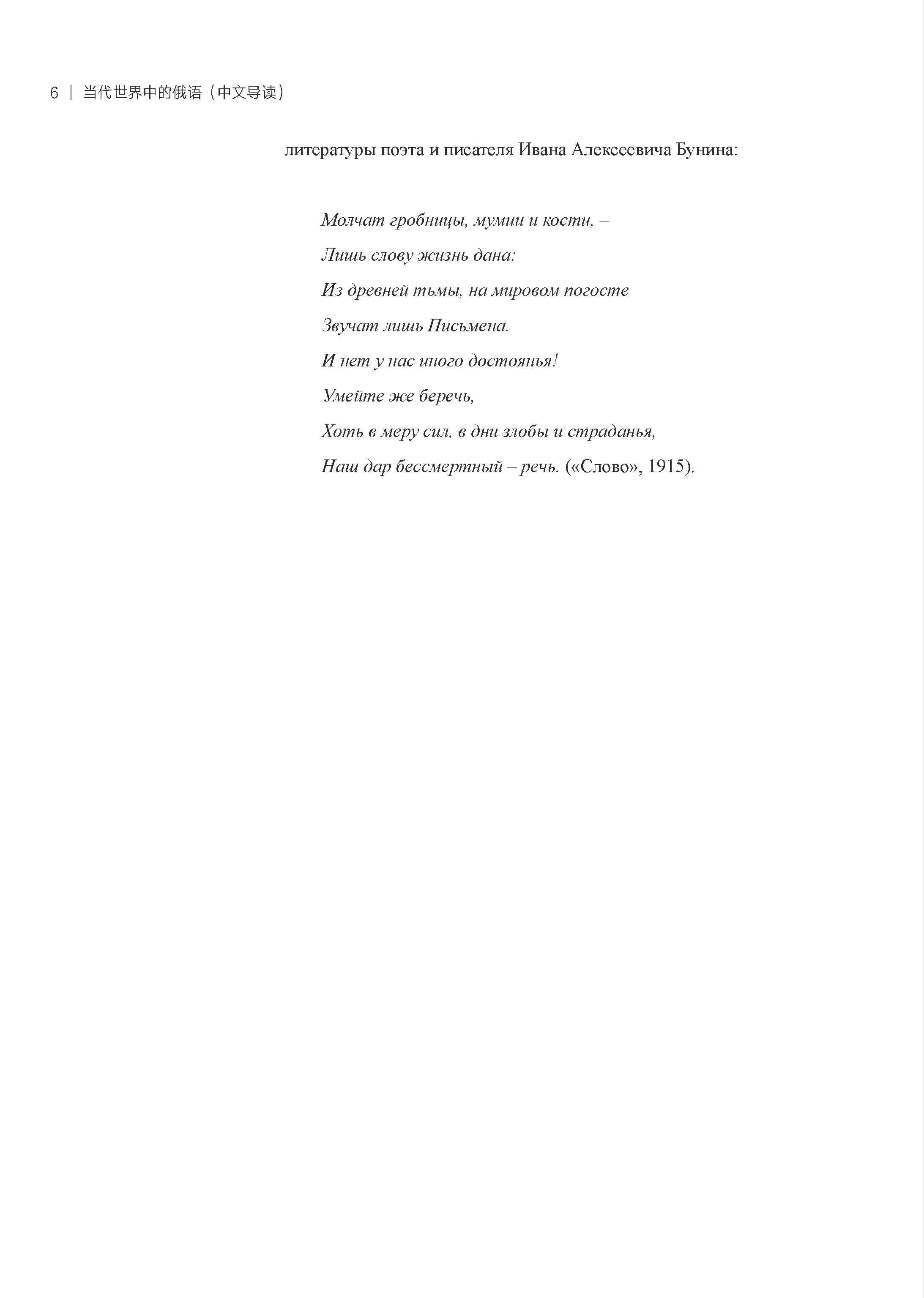 6 | 当代世界中的俄语（中文导读）

литературы поэта и писателя Ивана Алексеевича Бунина:

Молчат гробницы, мумии и кости, –
Лишь слову жизнь дана:
Из древней тьмы, на мировом погосте
Звучат лишь Письмена.
И нет у нас иного достоянья!
Умейте же беречь,
Хоть в меру сил, в дни злобы и страданья,
Наш дар бессмертный – речь. («Слово», 1915).